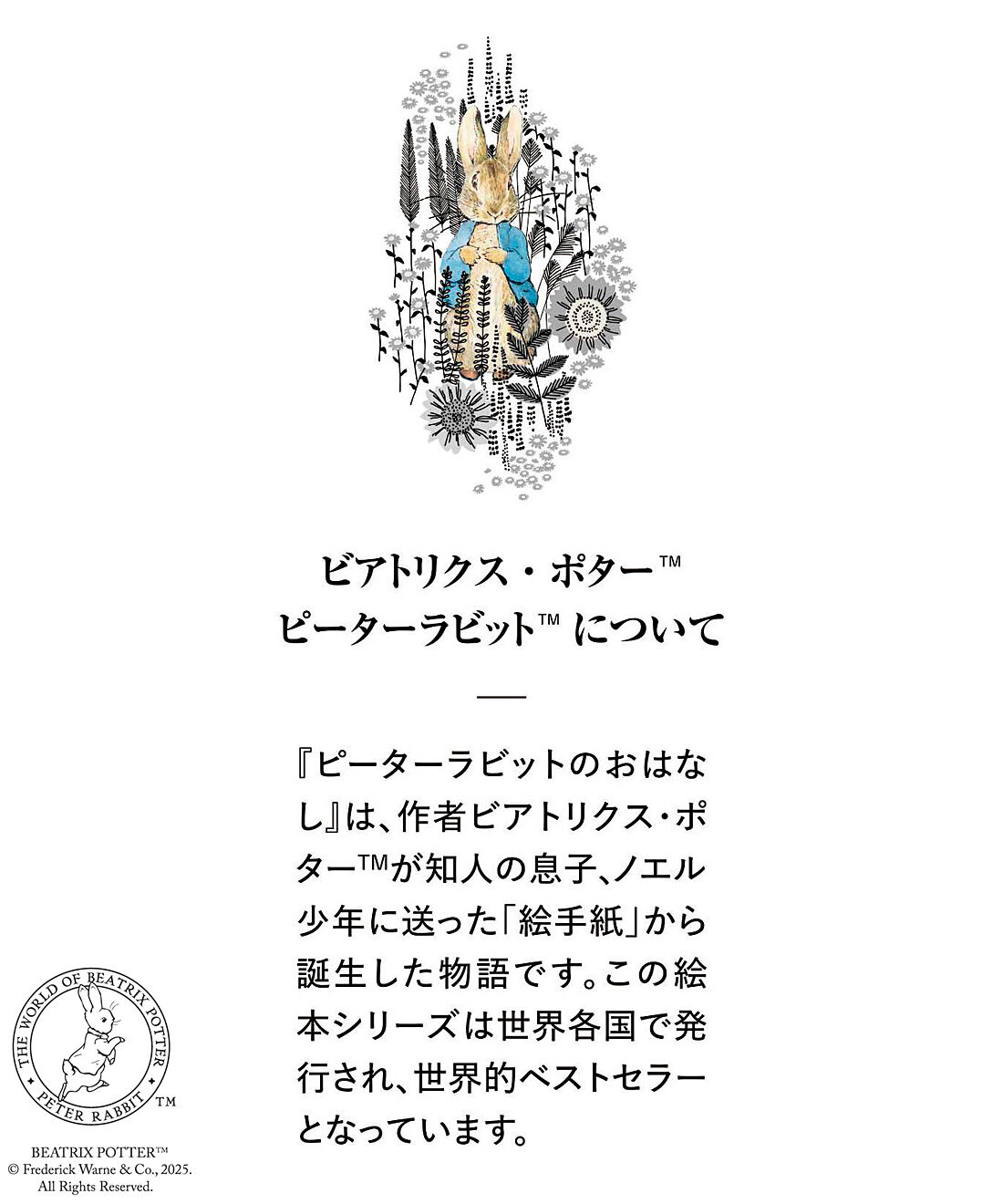 ビアトリクス・ポター™
ピーターラビット™ について

『ピーターラビットのおはなし』は、作者ビアトリクス・ポター™が知人の息子、ノエル少年に送った「絵手紙」から誕生した物語です。この絵本シリーズは世界各国で発行され、世界的ベストセラーとなっています。

THE WORLD OF BEATRIX POTTER
PETER RABBIT ™

BEATRIX POTTER™
© Frederick Warne & Co., 2025.
All Rights Reserved.